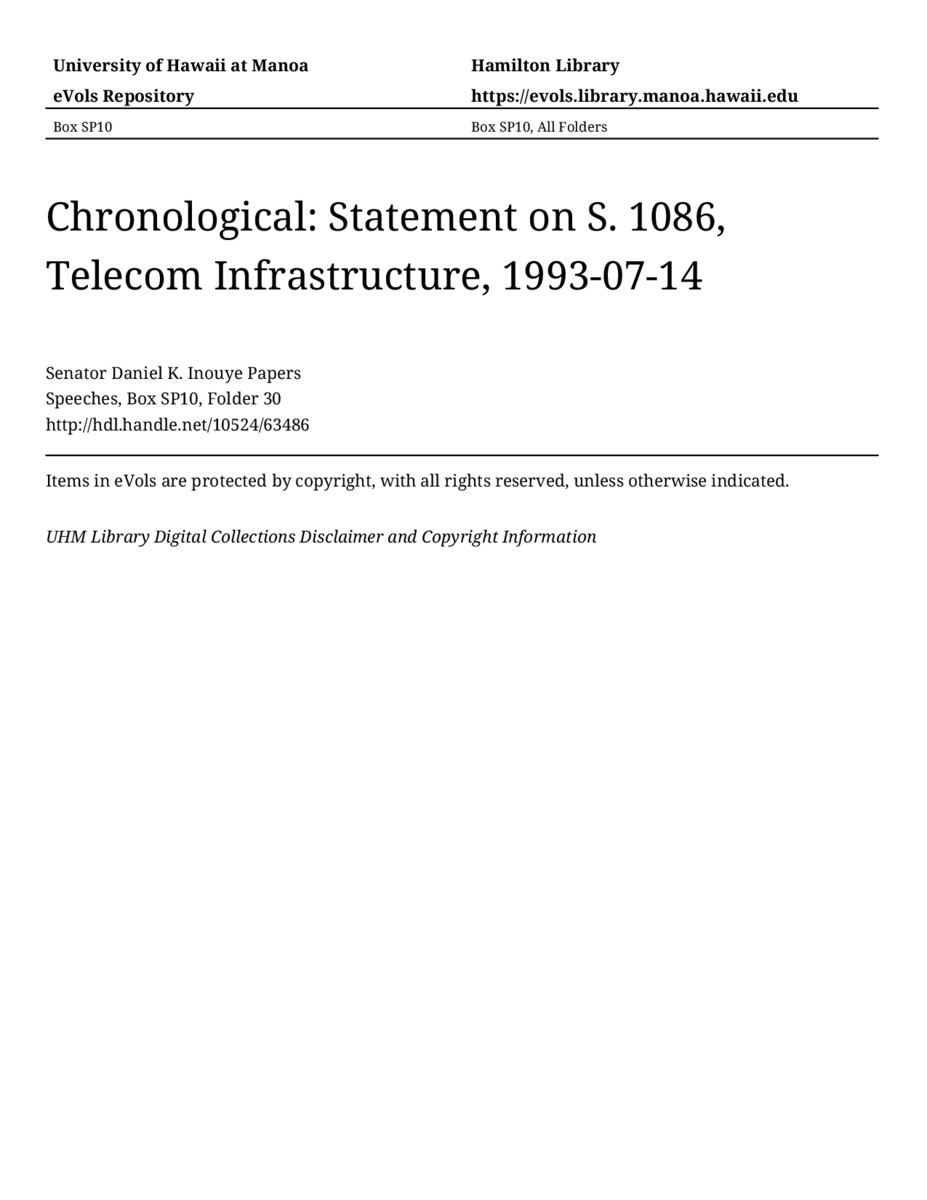 University of Hawaii at Manoa

eVols Repository

Hamilton Library

https://evols.library.manoa.hawaii.edu

Box SP10

Box SP10, All Folders

Chronological: Statement on S. 1086, Telecom Infrastructure, 1993-07-14

Senator Daniel K. Inouye Papers
Speeches, Box SP10, Folder 30
http://hdl.handle.net/10524/63486

Items in eVols are protected by copyright, with all rights reserved, unless otherwise indicated.

UHM Library Digital Collections Disclaimer and Copyright Information